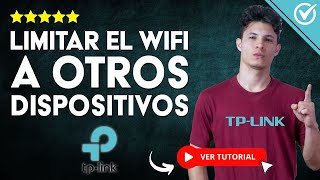 LIMITAR EL WIFI
A OTROS
DISPOSITIVOS

TP-LINK

tp-link

VER TUTORIAL